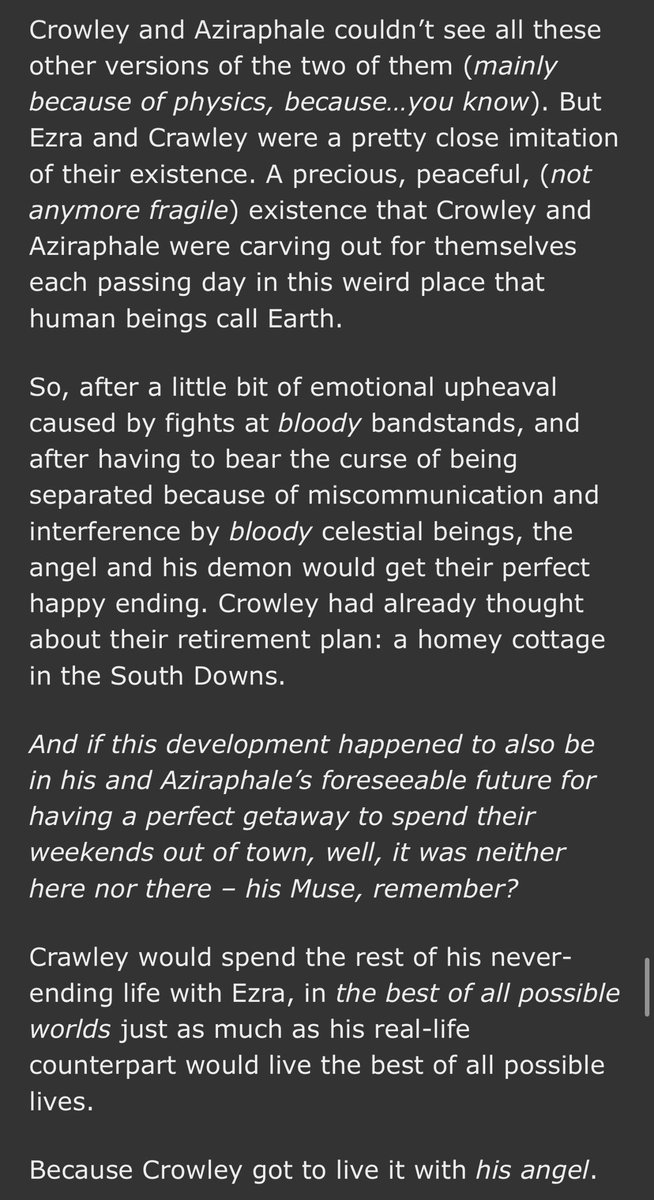 Crowley and Aziraphale couldn't see all these other versions of the two of them (mainly because of physics, because…you know). But Ezra and Crawley were a pretty close imitation of their existence. A precious, peaceful, (not anymore fragile) existence that Crowley and Aziraphale were carving out for themselves each passing day in this weird place that human beings call Earth.

So, after a little bit of emotional upheaval caused by fights at bloody bandstands, and after having to bear the curse of being separated because of miscommunication and interference by bloody celestial beings, the angel and his demon would get their perfect happy ending. Crowley had already thought about their retirement plan: a homey cottage in the South Downs.

And if this development happened to also be in his and Aziraphale's foreseeable future for having a perfect getaway to spend their weekends out of town, well, it was neither here nor there – his Muse, remember?

Crawley would spend the rest of his never-ending life with Ezra, in the best of all possible worlds just as much as his real-life counterpart would live the best of all possible lives.

Because Crowley got to live it with his angel.